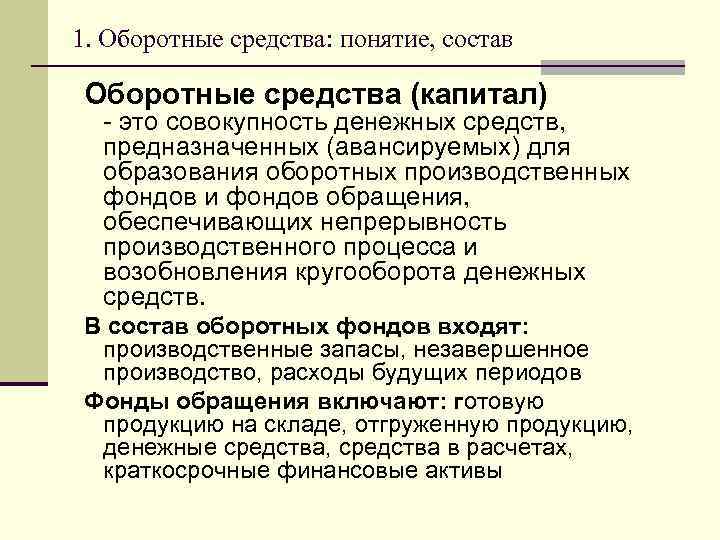 1. Оборотные средства: понятие, состав

Оборотные средства (капитал) - это совокупность денежных средств, предназначенных (авансируемых) для образования оборотных производственных фондов и фондов обращения, обеспечивающих непрерывность производственного процесса и возобновления кругооборота денежных средств.

В состав оборотных фондов входят: производственные запасы, незавершенное производство, расходы будущих периодов

Фонды обращения включают: готовую продукцию на складе, отгруженную продукцию, денежные средства, средства в расчетах, краткосрочные финансовые активы